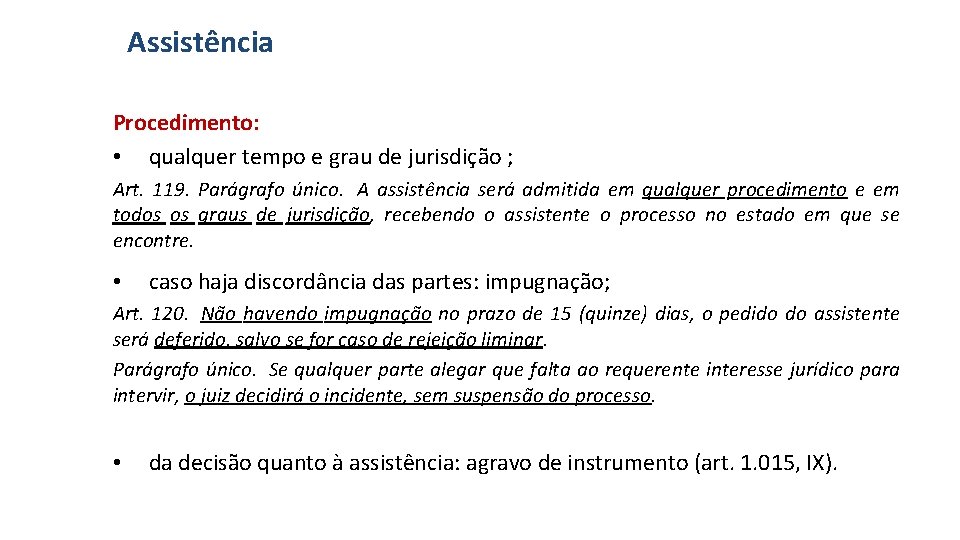 Assistência

Procedimento:

• qualquer tempo e grau de jurisdição ;

Art. 119. Parágrafo único. A assistência será admitida em qualquer procedimento e em todos os graus de jurisdição, recebendo o assistente o processo no estado em que se encontre.

• caso haja discordância das partes: impugnação;

Art. 120. Não havendo impugnação no prazo de 15 (quinze) dias, o pedido do assistente será deferido, salvo se for caso de rejeição liminar.

Parágrafo único. Se qualquer parte alegar que falta ao requerente interesse jurídico para intervir, o juiz decidirá o incidente, sem suspensão do processo.

• da decisão quanto à assistência: agravo de instrumento (art. 1.015, IX).